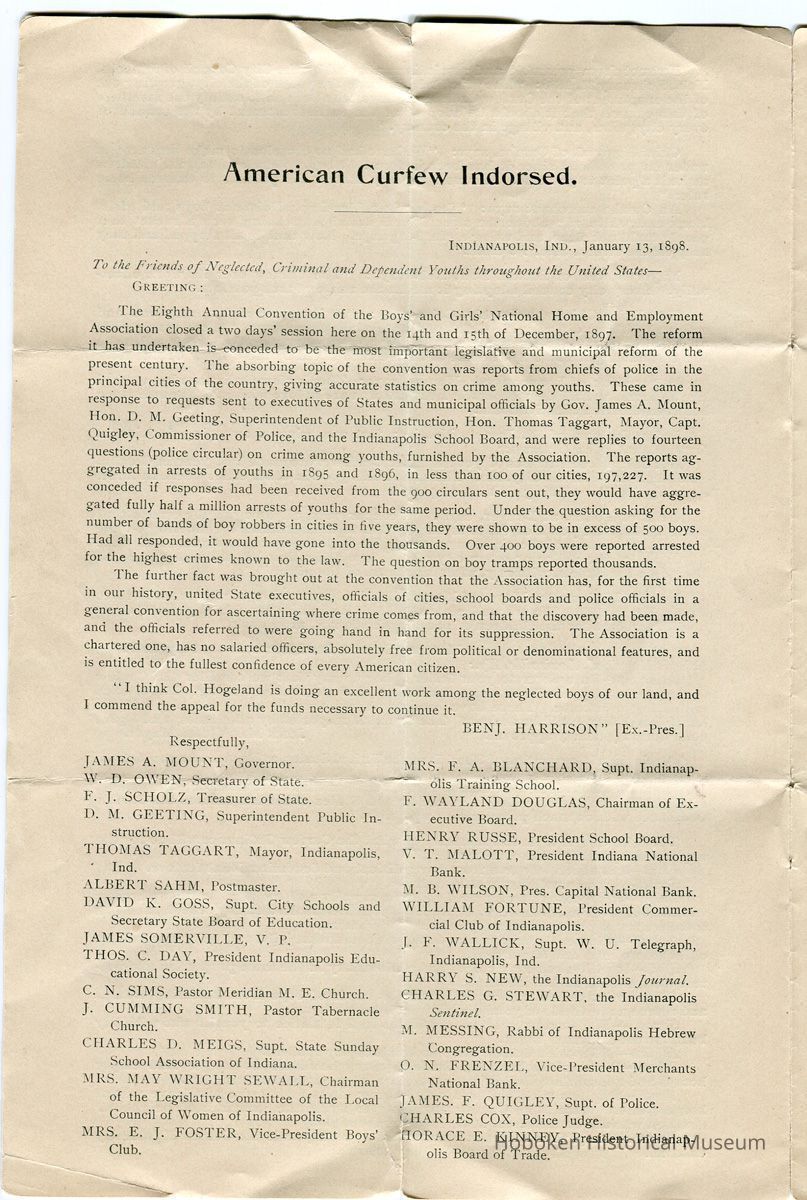 American Curfew Indorsed.

INDIANAPOLIS, IND., January 13, 1898.

To the Friends of Neglected, Criminal and Dependent Youths throughout the United States—
GREETING:

The Eighth Annual Convention of the Boys' and Girls' National Home and Employment Association closed a two days' session here on the 14th and 15th of December, 1897. The reform it has undertaken is conceded to be the most important legislative and municipal reform of the present century. The absorbing topic of the convention was reports from chiefs of police in the principal cities of the country, giving accurate statistics on crime among youths. These came in response to requests sent to executives of States and municipal officials by Gov. James A. Mount, Hon. D. M. Geeting, Superintendent of Public Instruction, Hon. Thomas Taggart, Mayor, Capt. Quigley, Commissioner of Police, and the Indianapolis School Board, and were replies to fourteen questions (police circular) on crime among youths, furnished by the Association. The reports aggregated in arrests of youths in 1895 and 1896, in less than 100 of our cities, 197,227. It was conceded if responses had been received from the 900 circulars sent out, they would have aggregated fully half a million arrests of youths for the same period. Under the question asking for the number of bands of boy robbers in cities in five years, they were shown to be in excess of 500 boys. Had all responded, it would have gone into the thousands. Over 400 boys were reported arrested for the highest crimes known to the law. The question on boy tramps reported thousands.

The further fact was brought out at the convention that the Association has, for the first time in our history, united State executives, officials of cities, school boards and police officials in a general convention for ascertaining where crime comes from, and that the discovery had been made, and the officials referred to were going hand in hand for its suppression. The Association is a chartered one, has no salaried officers, absolutely free from political or denominational features, and is entitled to the fullest confidence of every American citizen.

"I think Col. Hogeland is doing an excellent work among the neglected boys of our land, and I commend the appeal for the funds necessary to continue it.
BENJ. HARRISON" [Ex.-Pres.]

Respectfully,
JAMES A. MOUNT, Governor.
W. D. OWEN, Secretary of State.
F. J. SCHOLZ, Treasurer of State.
D. M. GEETING, Superintendent Public Instruction.
THOMAS TAGGART, Mayor, Indianapolis, Ind.
ALBERT SAHM, Postmaster.
DAVID K. GOSS, Supt. City Schools and Secretary State Board of Education.
JAMES SOMERVILLE, V. P.
THOS. C. DAY, President Indianapolis Educational Society.
C. N. SIMS, Pastor Meridian M. E. Church.
J. CUMMING SMITH, Pastor Tabernacle Church.
CHARLES D. MEIGS, Supt. State Sunday School Association of Indiana.
MRS. MAY WRIGHT SEWALL, Chairman of the Legislative Committee of the Local Council of Women of Indianapolis.
MRS. E. J. FOSTER, Vice-President Boys' Club.

MRS. F. A. BLANCHARD, Supt. Indianapolis Training School.
F. WAYLAND DOUGLAS, Chairman of Executive Board.
HENRY RUSSE, President School Board.
V. T. MALOTT, President Indiana National Bank.
M. B. WILSON, Pres. Capital National Bank.
WILLIAM FORTUNE, President Commercial Club of Indianapolis.
J. F. WALLICK, Supt. W. U. Telegraph, Indianapolis, Ind.
HARRY S. NEW, the Indianapolis Journal.
CHARLES G. STEWART, the Indianapolis Sentinel.
M. MESSING, Rabbi of Indianapolis Hebrew Congregation.
O. N. FRENZEL, Vice-President Merchants National Bank.
JAMES. F. QUIGLEY, Supt. of Police.
CHARLES COX, Police Judge.
HORACE E. KINNEY, President Indianapolis Board of Trade.

Hoboken Historical Museum